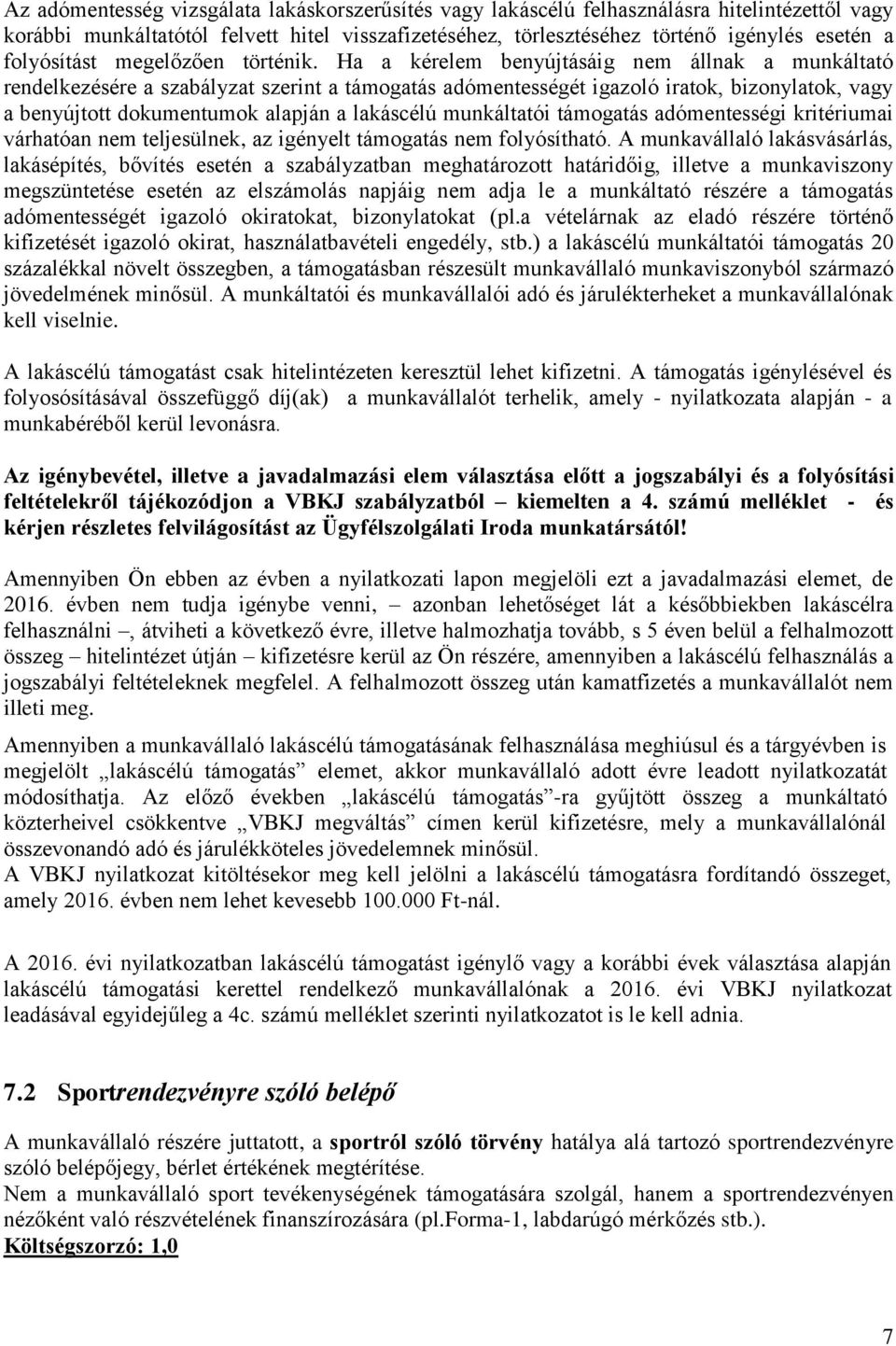 Az adómentesség vizsgálata lakáskorszerűsítés vagy lakáscélú felhasználásra hitelintézettől vagy korábbi munkáltatótól felvett hitel visszafizetéséhez, törlesztéséhez történő igénylés esetén a folyósítást megelőzően történik. Ha a kérelem benyújtásáig nem állnak a munkáltató rendelkezésére a szabályzat szerint a támogatás adómentességét igazoló iratok, bizonylatok, vagy a benyújtott dokumentumok alapján a lakáscélú munkáltatói támogatás adómentességi kritériumai várhatóan nem teljesülnek, az igényelt támogatás nem folyósítható. A munkavállaló lakásvásárlás, lakásépítés, bővítés esetén a szabályzatban meghatározott határidőig, illetve a munkaviszony megszüntetése esetén az elszámolás napjáig nem adja le a munkáltató részére a támogatás adómentességét igazoló okiratokat, bizonylatokat (pl.a vételárnak az eladó részére történő kifizetését igazoló okirat, használatbavételi engedély, stb.) a lakáscélú munkáltatói támogatás 20 százalékkal növelt összegben, a támogatásban részesült munkavállaló munkaviszonyból származó jövedelmének minősül. A munkáltatói és munkavállalói adó és járulékterheket a munkavállalónak kell viselnie.

A lakáscélú támogatást csak hitelintézeten keresztül lehet kifizetni. A támogatás igénylésével és folyosósításával összefüggő díj(ak) a munkavállalót terhelik, amely - nyilatkozata alapján - a munkabéréből kerül levonásra.

Az igénybevétel, illetve a javadalmazási elem választása előtt a jogszabályi és a folyósítási feltételekről tájékozódjon a VBKJ szabályzatból – kiemelten a 4. számú melléklet - és kérjen részletes felvilágosítást az Ügyfélszolgálati Iroda munkatársától!

Amennyiben Ön ebben az évben a nyilatkozati lapon megjelöli ezt a javadalmazási elemet, de 2016. évben nem tudja igénybe venni, – azonban lehetőséget lát a későbbiekben lakáscélra felhasználni –, átviheti a következő évre, illetve halmozhatja tovább, s 5 éven belül a felhalmozott összeg – hitelintézet útján – kifizetésre kerül az Ön részére, amennyiben a lakáscélú felhasználás a jogszabályi feltételeknek megfelel. A felhalmozott összeg után kamatfizetés a munkavállalót nem illeti meg.

Amennyiben a munkavállaló lakáscélú támogatásának felhasználása meghiúsul és a tárgyévben is megjelölt „lakáscélú támogatás” elemet, akkor munkavállaló adott évre leadott nyilatkozatát módosíthatja. Az előző években „lakáscélú támogatás”-ra gyűjtött összeg a munkáltató közterheivel csökkentve „VBKJ megváltás” címen kerül kifizetésre, mely a munkavállalónál összevonandó adó és járulékköteles jövedelemnek minősül.
A VBKJ nyilatkozat kitöltésekor meg kell jelölni a lakáscélú támogatásra fordítandó összeget, amely 2016. évben nem lehet kevesebb 100.000 Ft-nál.

A 2016. évi nyilatkozatban lakáscélú támogatást igénylő vagy a korábbi évek választása alapján lakáscélú támogatási kerettel rendelkező munkavállalónak a 2016. évi VBKJ nyilatkozat leadásával egyidejűleg a 4c. számú melléklet szerinti nyilatkozatot is le kell adnia.

7.2 Sportrendezvényre szóló belépő

A munkavállaló részére juttatott, a sportról szóló törvény hatálya alá tartozó sportrendezvényre szóló belépőjegy, bérlet értékének megtérítése.
Nem a munkavállaló sport tevékenységének támogatására szolgál, hanem a sportrendezvényen nézőként való részvételének finanszírozására (pl.Forma-1, labdarúgó mérkőzés stb.).
Költségszorzó: 1,0

7